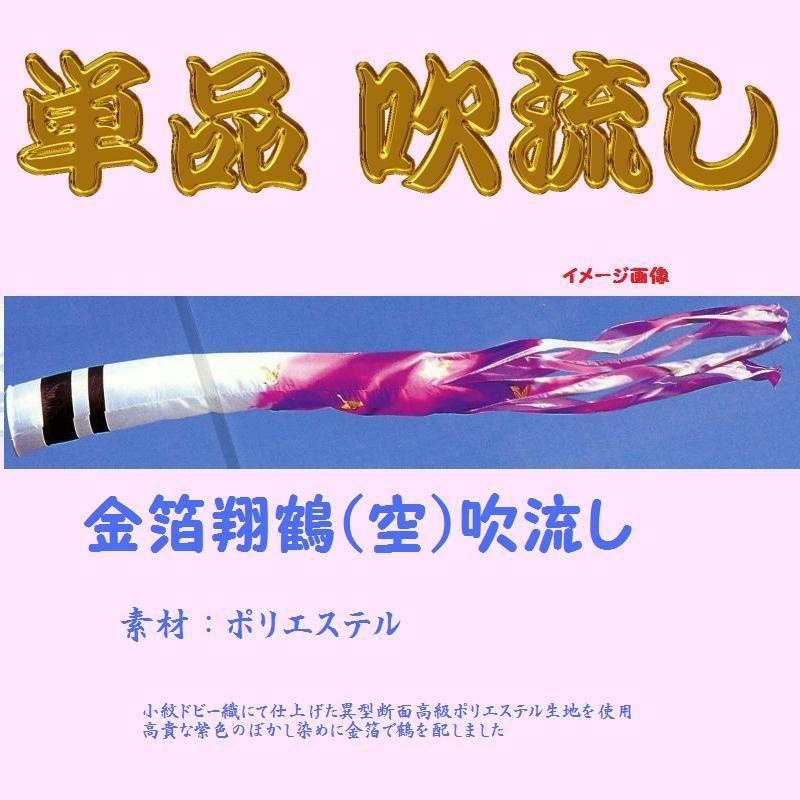 単品 吹流し

イメージ画像

金箔翔鶴（空）吹流し

素材：ポリエステル

小紋ドビー織にて仕上げた異型断面高級ポリエステル生地を使用
高貴な紫色のぼかし染めに金箔で鶴を配しました